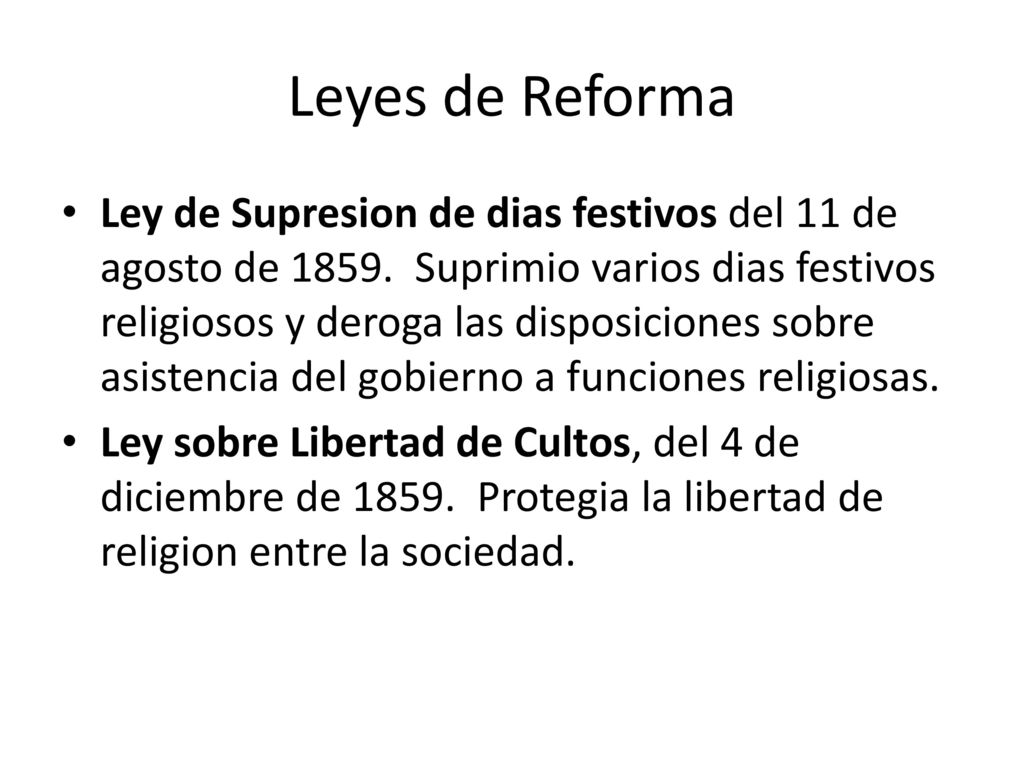 Leyes de Reforma

• Ley de Supresion de dias festivos del 11 de agosto de 1859. Suprimio varios dias festivos religiosos y deroga las disposiciones sobre asistencia del gobierno a funciones religiosas.

• Ley sobre Libertad de Cultos, del 4 de diciembre de 1859. Protegia la libertad de religion entre la sociedad.